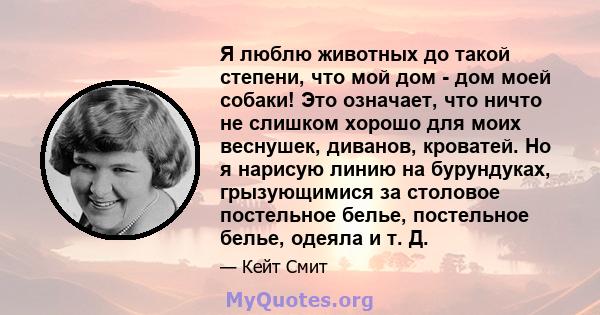 Я люблю животных до такой степени, что мой дом - дом моей собаки! Это означает, что ничто не слишком хорошо для моих веснушек, диванов, кроватей. Но я нарисую линию на бурундуках, грызующимися за столовое постельное белье, постельное белье, одеяла и т. Д.

— Кейт Смит

MyQuotes.org